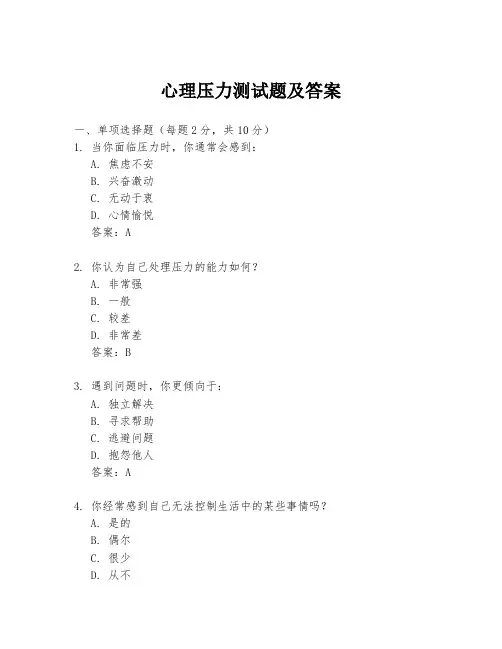 心理压力测试题及答案

一、单项选择题（每题2分，共10分）

1. 当你面临压力时，你通常会感到：
A. 焦虑不安
B. 兴奋激动
C. 无动于衷
D. 心情愉悦
答案：A

2. 你认为自己处理压力的能力如何？
A. 非常强
B. 一般
C. 较差
D. 非常差
答案：B

3. 遇到问题时，你更倾向于：
A. 独立解决
B. 寻求帮助
C. 逃避问题
D. 抱怨他人
答案：A

4. 你经常感到自己无法控制生活中的某些事情吗？
A. 是的
B. 偶尔
C. 很少
D. 从不